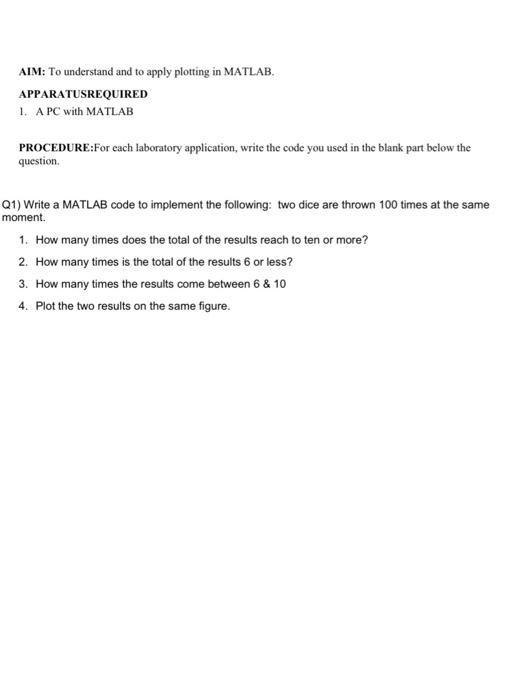 AIM: To understand and to apply plotting in MATLAB.

APPARATUSREQUIRED

1. A PC with MATLAB

PROCEDURE:For each laboratory application, write the code you used in the blank part below the question.

Q1) Write a MATLAB code to implement the following: two dice are thrown 100 times at the same moment.

1. How many times does the total of the results reach to ten or more?
2. How many times is the total of the results 6 or less?
3. How many times the results come between 6 & 10
4. Plot the two results on the same figure.